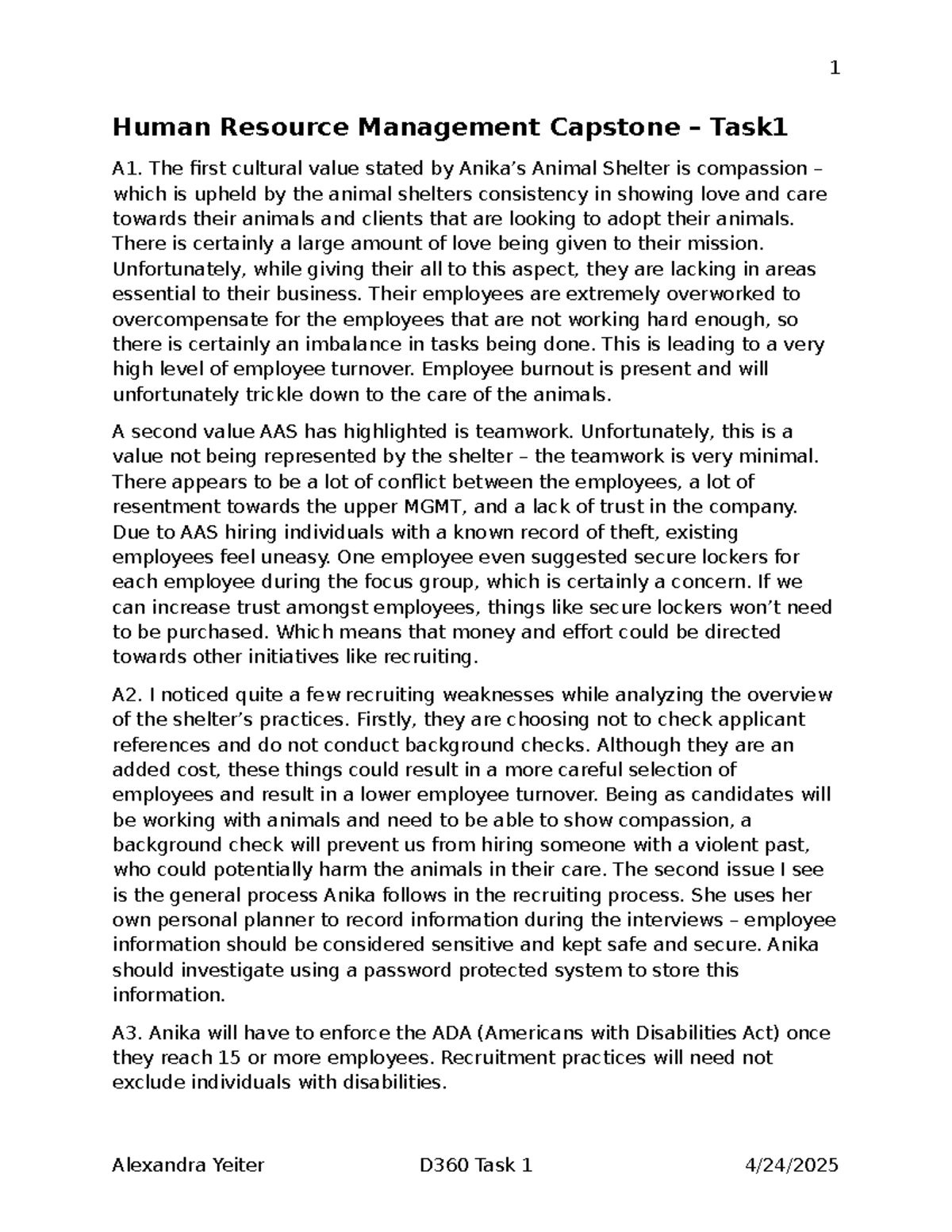 1

Human Resource Management Capstone – Task1

A1. The first cultural value stated by Anika's Animal Shelter is compassion – which is upheld by the animal shelters consistency in showing love and care towards their animals and clients that are looking to adopt their animals. There is certainly a large amount of love being given to their mission. Unfortunately, while giving their all to this aspect, they are lacking in areas essential to their business. Their employees are extremely overworked to overcompensate for the employees that are not working hard enough, so there is certainly an imbalance in tasks being done. This is leading to a very high level of employee turnover. Employee burnout is present and will unfortunately trickle down to the care of the animals.

A second value AAS has highlighted is teamwork. Unfortunately, this is a value not being represented by the shelter – the teamwork is very minimal. There appears to be a lot of conflict between the employees, a lot of resentment towards the upper MGMT, and a lack of trust in the company. Due to AAS hiring individuals with a known record of theft, existing employees feel uneasy. One employee even suggested secure lockers for each employee during the focus group, which is certainly a concern. If we can increase trust amongst employees, things like secure lockers won't need to be purchased. Which means that money and effort could be directed towards other initiatives like recruiting.

A2. I noticed quite a few recruiting weaknesses while analyzing the overview of the shelter's practices. Firstly, they are choosing not to check applicant references and do not conduct background checks. Although they are an added cost, these things could result in a more careful selection of employees and result in a lower employee turnover. Being as candidates will be working with animals and need to be able to show compassion, a background check will prevent us from hiring someone with a violent past, who could potentially harm the animals in their care. The second issue I see is the general process Anika follows in the recruiting process. She uses her own personal planner to record information during the interviews – employee information should be considered sensitive and kept safe and secure. Anika should investigate using a password protected system to store this information.

A3. Anika will have to enforce the ADA (Americans with Disabilities Act) once they reach 15 or more employees. Recruitment practices will need not exclude individuals with disabilities.

Alexandra Yeiter D360 Task 1 4/24/2025